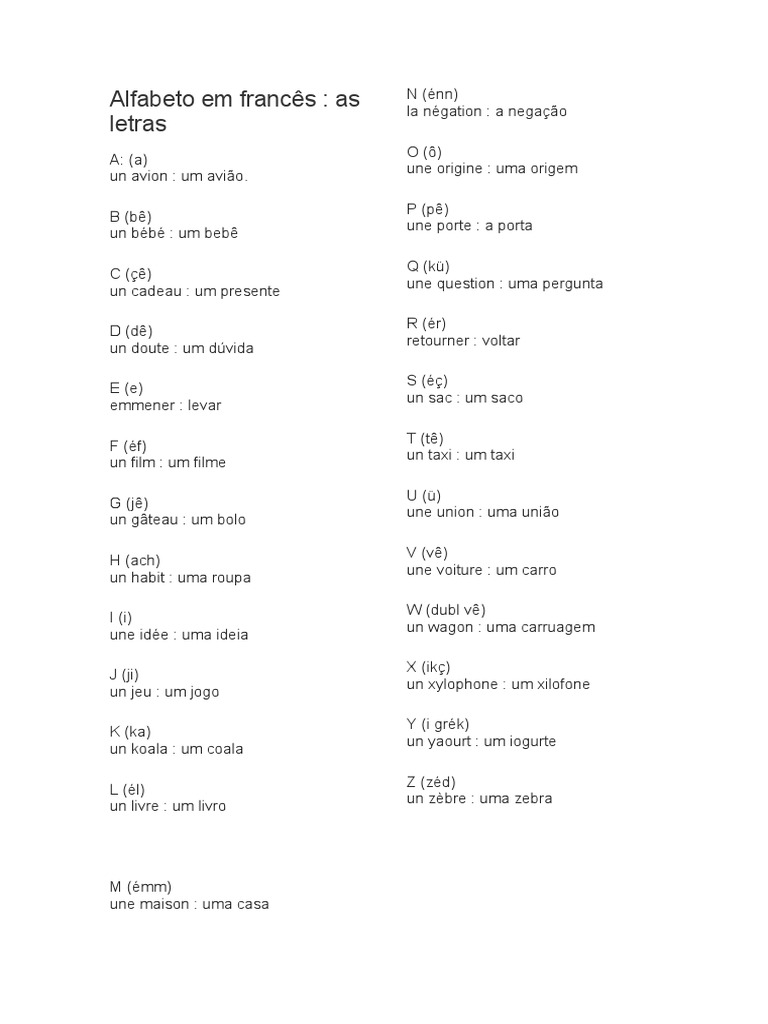 Alfabeto em francês : as letras

A: (a)
un avion : um avião.

B (bê)
un bébé : um bebê

C (çê)
un cadeau : um presente

D (dê)
un doute : um dúvida

E (e)
emmener : levar

F (éf)
un film : um filme

G (jê)
un gâteau : um bolo

H (ach)
un habit : uma roupa

I (i)
une idée : uma ideia

J (ji)
un jeu : um jogo

K (ka)
un koala : um coala

L (él)
un livre : um livro

M (émm)
une maison : uma casa

N (énn)
la négation : a negação

O (ô)
une origine : uma origem

P (pê)
une porte : a porta

Q (kü)
une question : uma pergunta

R (ér)
retourner : voltar

S (éç)
un sac : um saco

T (tê)
un taxi : um taxi

U (ü)
une union : uma união

V (vê)
une voiture : um carro

W (dubl vê)
un wagon : uma carruagem

X (ikç)
un xylophone : um xilofone

Y (i grék)
un yaourt : um iogurte

Z (zéd)
un zèbre : uma zebra